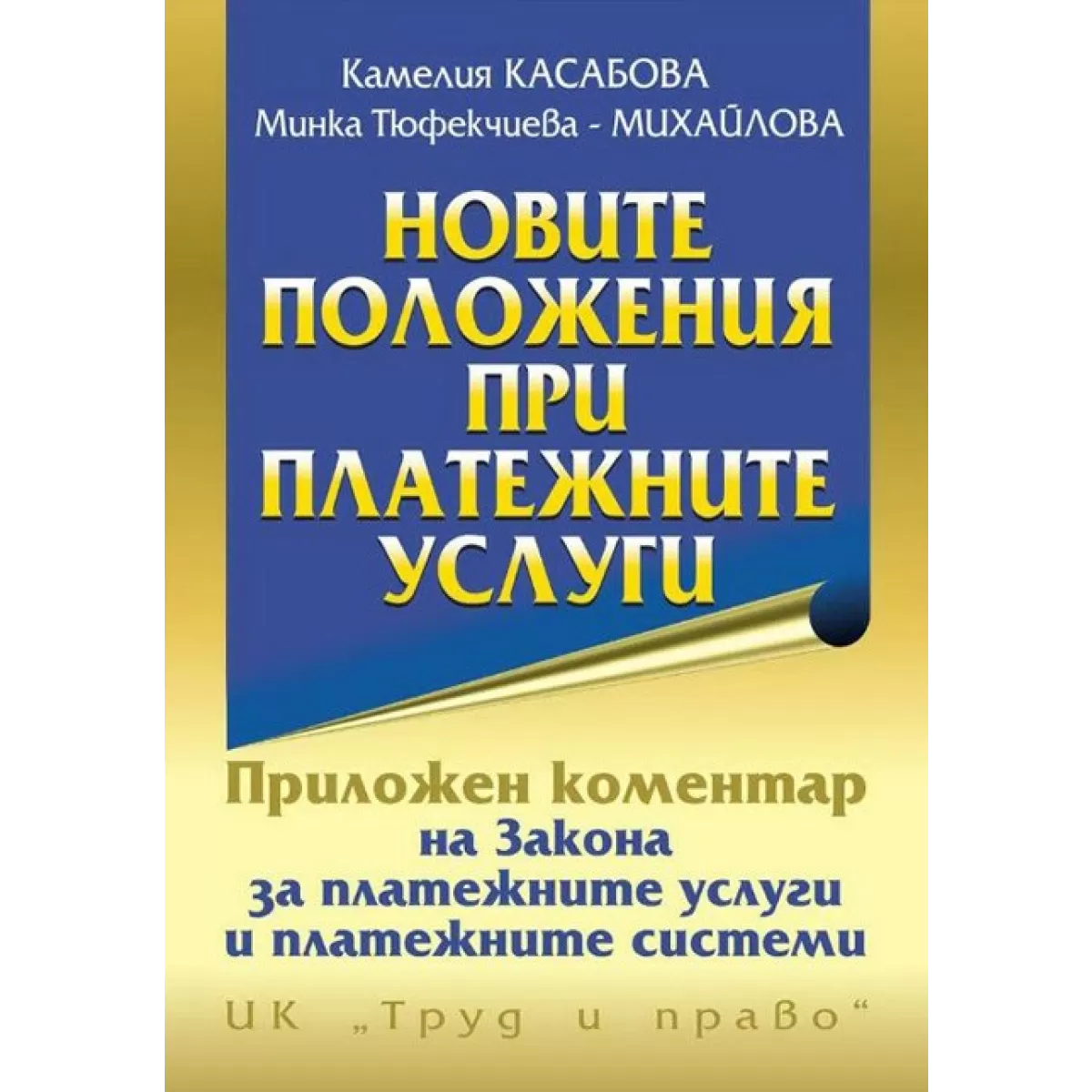 Камелия КАСАБОВА
Минка Тюфекчиева - МИХАЙЛОВА

НОВИТЕ ПОЛОЖЕНИЯ ПРИ ПЛАТЕЖНИТЕ УСЛУГИ

Приложен коментар на Закона за платежните услуги и платежните системи

ИК „Труд и право“